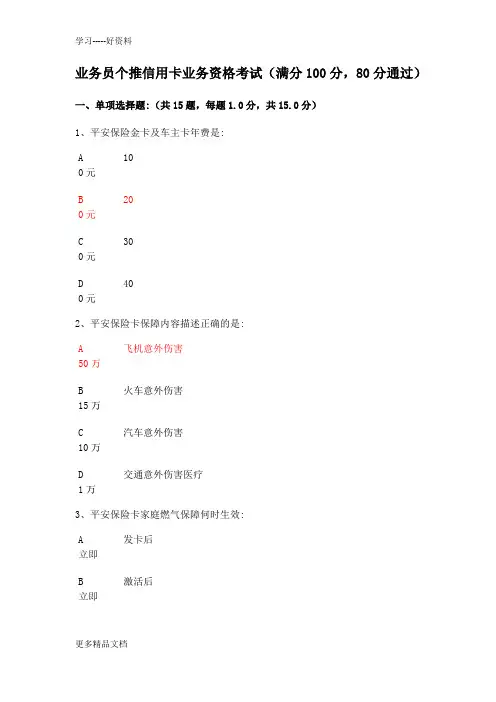 学习-----好资料

业务员个推信用卡业务资格考试（满分 100 分，80 分通过）

一、单项选择题：（共 15 题，每题 1.0 分，共 15.0 分）

1、平安保险金卡及车主卡年费是：

A　10
0 元

B　20
0 元

C　30
0 元

D　40
0 元

2、平安保险卡保障内容描述正确的是：

A　飞机意外伤害
50 万

B　火车意外伤害
15 万

C　汽车意外伤害
10 万

D　交通意外伤害医疗
1 万

3、平安保险卡家庭燃气保障何时生效：

A　发卡后
立即

B　激活后
立即

更多精品文档